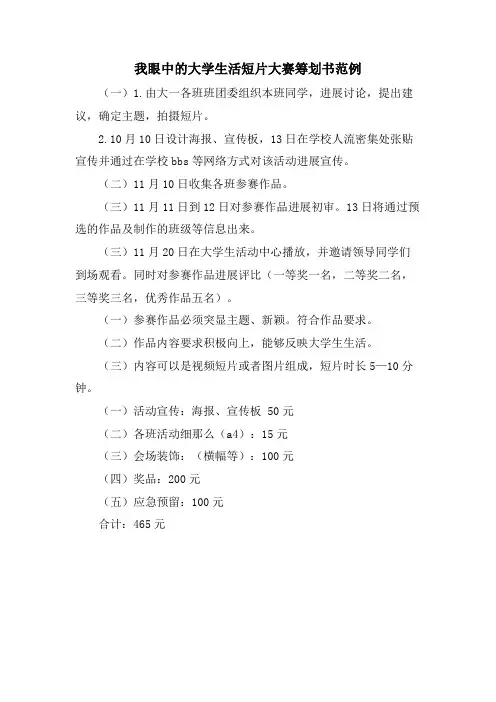 我眼中的大学生活短片大赛筹划书范例

（一）1.由大一各班班团委组织本班同学，进展讨论，提出建议，确定主题，拍摄短片。

2.10月10日设计海报、宣传板，13日在学校人流密集处张贴宣传并通过在学校bbs等网络方式对该活动进展宣传。

（二）11月10日收集各班参赛作品。

（三）11月11日到12日对参赛作品进展初审。13日将通过预选的作品及制作的班级等信息出来。

（三）11月20日在大学生活动中心播放，并邀请领导同学们到场观看。同时对参赛作品进展评比（一等奖一名，二等奖二名，三等奖三名，优秀作品五名）。

（一）参赛作品必须突显主题、新颖。符合作品要求。

（二）作品内容要求积极向上，能够反映大学生生活。

（三）内容可以是视频短片或者图片组成，短片时长5—10分钟。

（一）活动宣传：海报、宣传板 50元

（二）各班活动细那么（a4）：15元

（三）会场装饰：（横幅等）：100元

（四）奖品：200元

（五）应急预留：100元

合计：465元